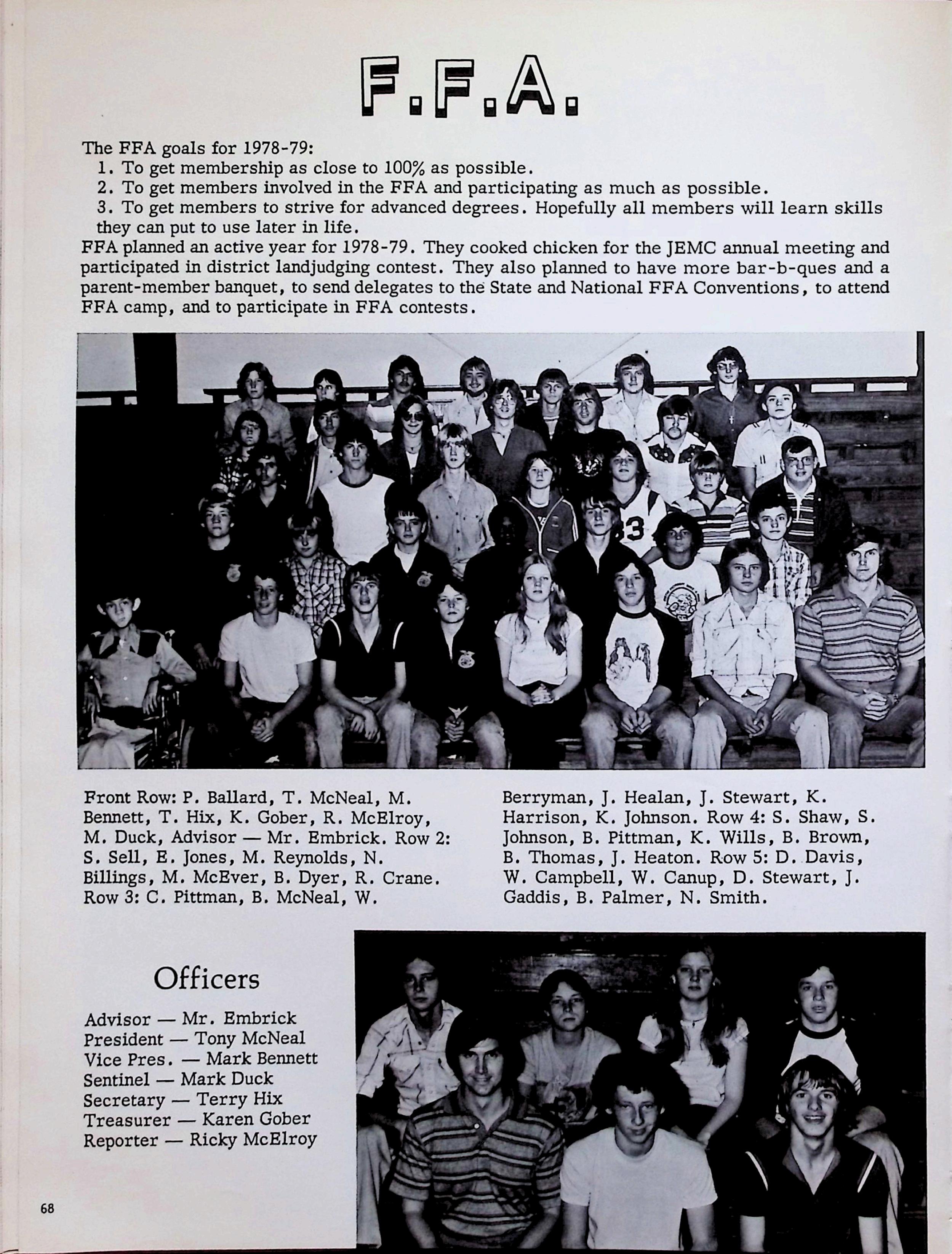 F.F.A.

The FFA goals for 1978-79:
1. To get membership as close to 100% as possible.
2. To get members involved in the FFA and participating as much as possible.
3. To get members to strive for advanced degrees. Hopefully all members will learn skills they can put to use later in life.
FFA planned an active year for 1978-79. They cooked chicken for the JEMC annual meeting and participated in district landjudging contest. They also planned to have more bar-b-ques and a parent-member banquet, to send delegates to the State and National FFA Conventions, to attend FFA camp, and to participate in FFA contests.

Front Row: P. Ballard, T. McNeal, M. Bennett, T. Hix, K. Gober, R. McElroy, M. Duck, Advisor — Mr. Embrick. Row 2: S. Sell, E. Jones, M. Reynolds, N. Billings, M. McEver, B. Dyer, R. Crane. Row 3: C. Pittman, B. McNeal, W. Berryman, J. Healan, J. Stewart, K. Harrison, K. Johnson. Row 4: S. Shaw, S. Johnson, B. Pittman, K. Wills, B. Brown, B. Thomas, J. Heaton. Row 5: D. Davis, W. Campbell, W. Canup, D. Stewart, J. Gaddis, B. Palmer, N. Smith.

Officers

Advisor — Mr. Embrick
President — Tony McNeal
Vice Pres. — Mark Bennett
Sentinel — Mark Duck
Secretary — Terry Hix
Treasurer — Karen Gober
Reporter — Ricky McElroy

68